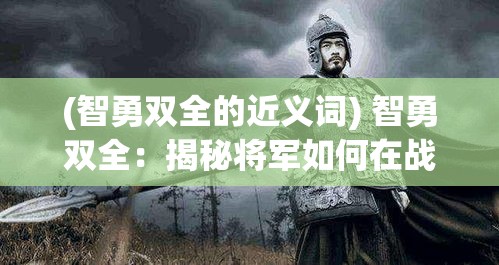 (智勇双全的近义词) 智勇双全：揭秘将军如何在战